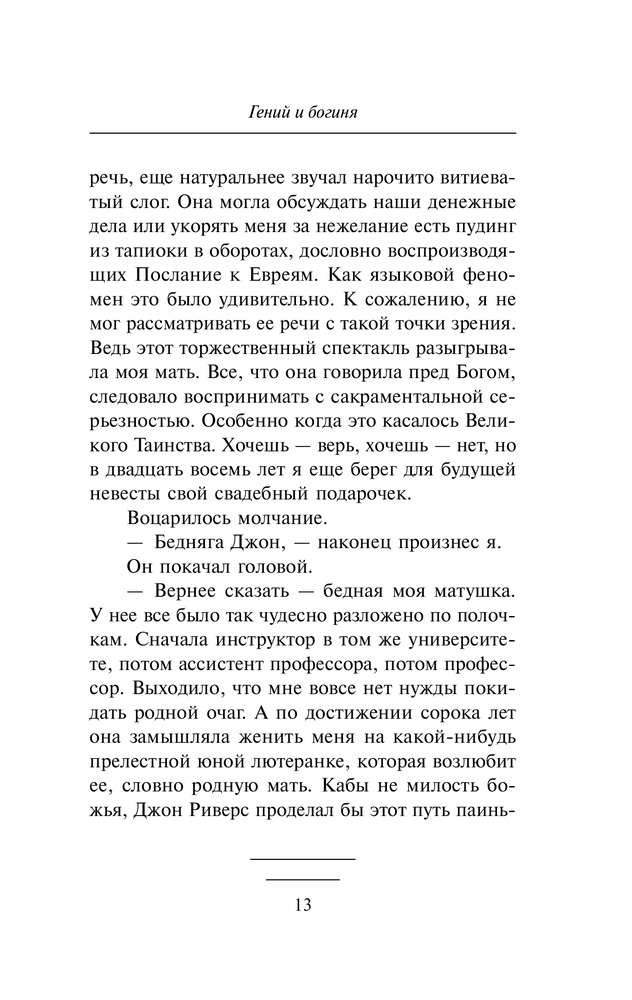 Гений и богиня

речь, еще натуральнее звучал нарочито витиеватый слог. Она могла обсуждать наши денежные дела или укорять меня за нежелание есть пудинг из тапиоки в оборотах, дословно воспроизводящих Послание к Евреям. Как языковой феномен это было удивительно. К сожалению, я не мог рассматривать ее речи с такой точки зрения. Ведь этот торжественный спектакль разыгрывала моя мать. Все, что она говорила пред Богом, следовало воспринимать с сакраментальной серьезностью. Особенно когда это касалось Великого Таинства. Хочешь — верь, хочешь — нет, но в двадцать восемь лет я еще берег для будущей невесты свой свадебный подарочек.

Воцарилось молчание.

— Бедняга Джон, — наконец произнес я.

Он покачал головой.

— Вернее сказать — бедная моя матушка. У нее все было так чудесно разложено по полочкам. Сначала инструктор в том же университете, потом ассистент профессора, потом профессор. Выходило, что мне вовсе нет нужды покидать родной очаг. А по достижении сорока лет она замышляла женить меня на какой-нибудь прелестной юной лютеранке, которая возлюбит ее, словно родную мать. Кабы не милость божья, Джон Риверс проделал бы этот путь паинь-

13